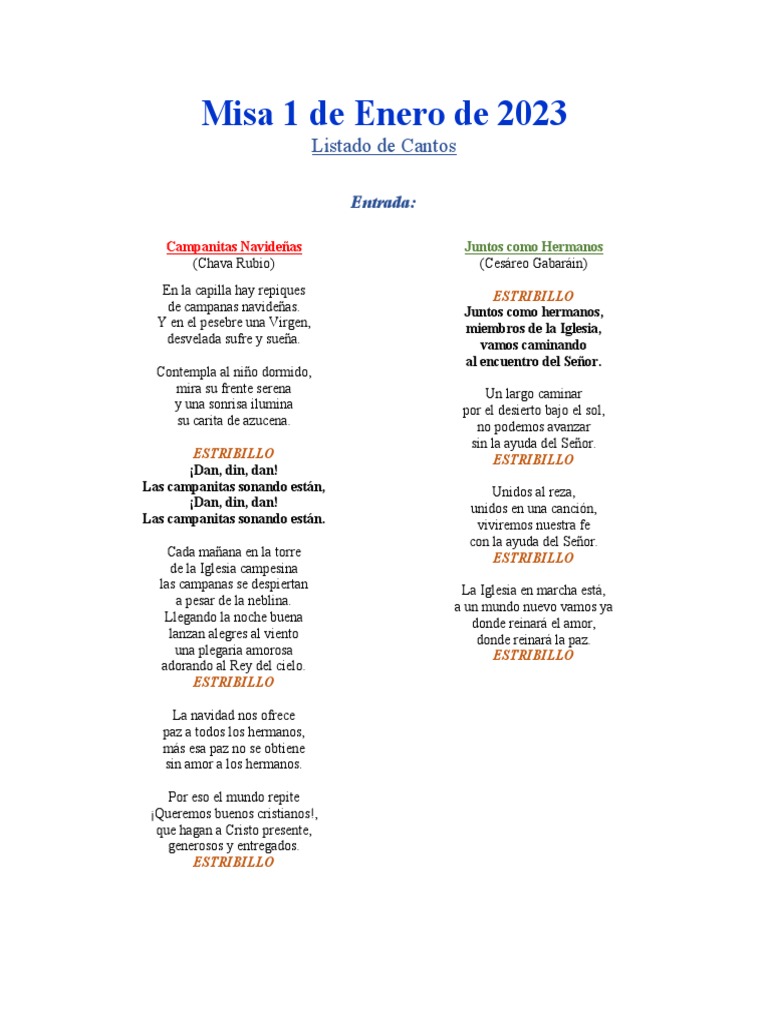 Misa 1 de Enero de 2023

Listado de Cantos

Entrada:

Campanitas Navideñas
(Chava Rubio)

En la capilla hay repiques
de campanas navideñas.
Y en el pesebre una Virgen,
desvelada sufre y sueña.

Contempla al niño dormido,
mira su frente serena
y una sonrisa ilumina
su carita de azucena.

ESTRIBILLO
¡Dan, din, dan!
Las campanitas sonando están,
¡Dan, din, dan!
Las campanitas sonando están.

Cada mañana en la torre
de la Iglesia campesina
las campanas se despiertan
a pesar de la neblina.
Llegando la noche buena
lanzan alegres al viento
una plegaria amorosa
adorando al Rey del cielo.
ESTRIBILLO

La navidad nos ofrece
paz a todos los hermanos,
más esa paz no se obtiene
sin amor a los hermanos.

Por eso el mundo repite
¡Queremos buenos cristianos!,
que hagan a Cristo presente,
generosos y entregados.
ESTRIBILLO

Juntos como Hermanos
(Cesáreo Gabaráin)

ESTRIBILLO
Juntos como hermanos,
miembros de la Iglesia,
vamos caminando
al encuentro del Señor.

Un largo caminar
por el desierto bajo el sol,
no podemos avanzar
sin la ayuda del Señor.
ESTRIBILLO

Unidos al reza,
unidos en una canción,
viviremos nuestra fe
con la ayuda del Señor.
ESTRIBILLO

La Iglesia en marcha está,
a un mundo nuevo vamos ya
donde reinará el amor,
donde reinará la paz.
ESTRIBILLO